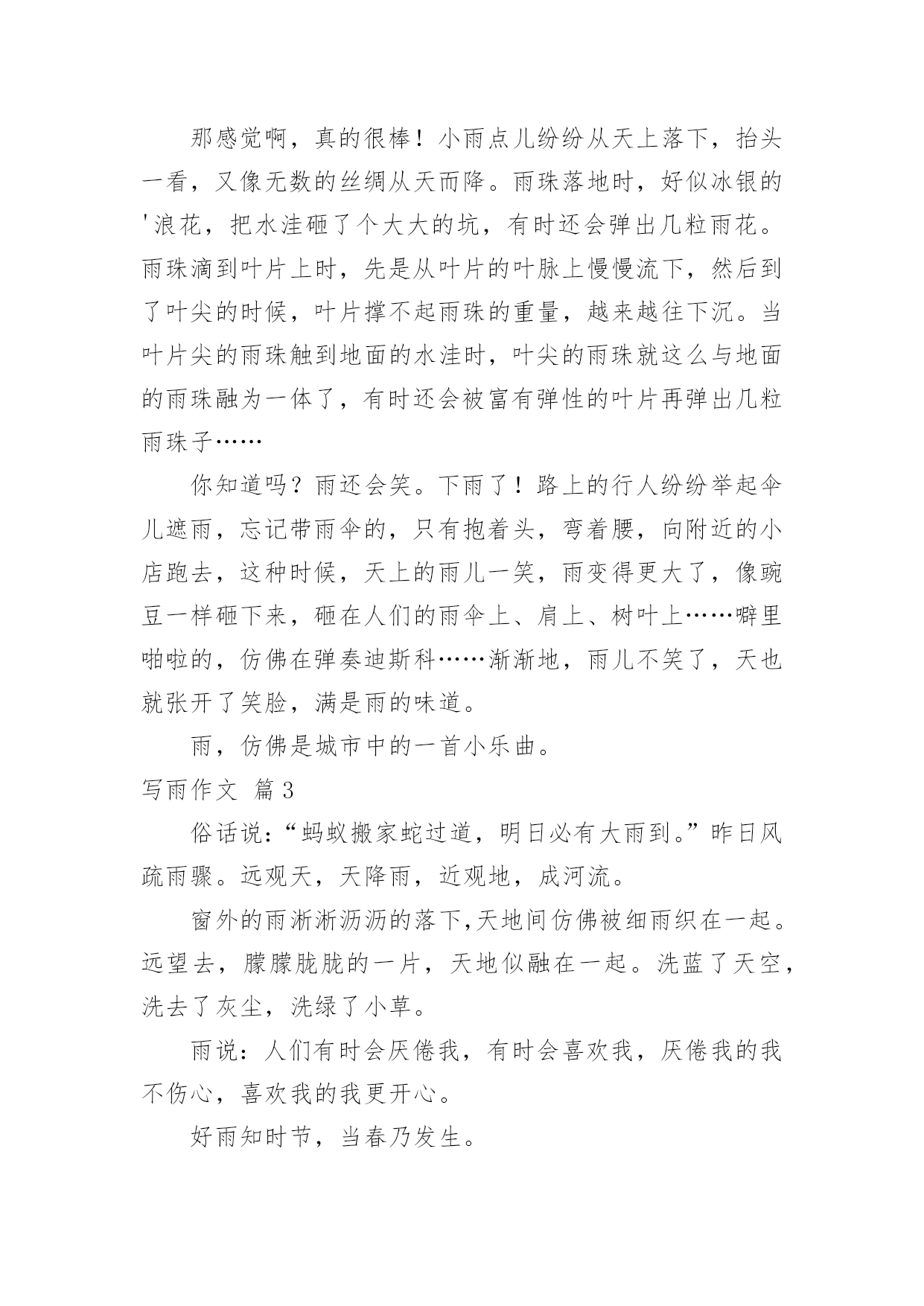 那感觉啊，真的很棒！小雨点儿纷纷从天上落下，抬头一看，又像无数的丝绸从天而降。雨珠落地时，好似冰银的'浪花，把水洼砸了个大大的坑，有时还会弹出几粒雨花。雨珠滴到叶片上时，先是从叶片的叶脉上慢慢流下，然后到了叶尖的时候，叶片撑不起雨珠的重量，越来越往下沉。当叶片尖的雨珠触到地面的水洼时，叶尖的雨珠就这么与地面的雨珠融为一体了，有时还会被富有弹性的叶片再弹出几粒雨珠子……

你知道吗？雨还会笑。下雨了！路上的行人纷纷举起伞儿遮雨，忘记带雨伞的，只有抱着头，弯着腰，向附近的小店跑去，这种时候，天上的雨儿一笑，雨变得更大了，像豌豆一样砸下来，砸在人们的雨伞上、肩上、树叶上……噼里啪啦的，仿佛在弹奏迪斯科……渐渐地，雨儿不笑了，天也就张开了笑脸，满是雨的味道。

雨，仿佛是城市中的一首小乐曲。

写雨作文 篇3

俗话说：“蚂蚁搬家蛇过道，明日必有大雨到。”昨日风疏雨骤。远观天，天降雨，近观地，成河流。

窗外的雨淅淅沥沥的落下,天地间仿佛被细雨织在一起。远望去，朦朦胧胧的一片，天地似融在一起。洗蓝了天空，洗去了灰尘，洗绿了小草。

雨说：人们有时会厌倦我，有时会喜欢我，厌倦我的我不伤心，喜欢我的我更开心。

好雨知时节，当春乃发生。